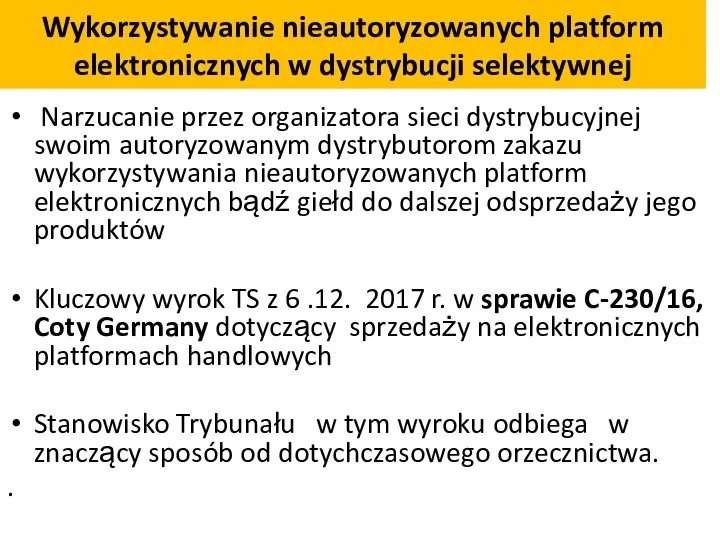 Wykorzystywanie nieautoryzowanych platform elektronicznych w dystrybucji selektywnej

• Narzucanie przez organizatora sieci dystrybucyjnej swoim autoryzowanym dystrybutorom zakazu wykorzystywania nieautoryzowanych platform elektronicznych bądź giełd do dalszej odsprzedaży jego produktów

• Kluczowy wyrok TS z 6 .12. 2017 r. w sprawie C-230/16, Coty Germany dotyczący sprzedaży na elektronicznych platformach handlowych

• Stanowisko Trybunału w tym wyroku odbiega w znaczący sposób od dotychczasowego orzecznictwa.

.